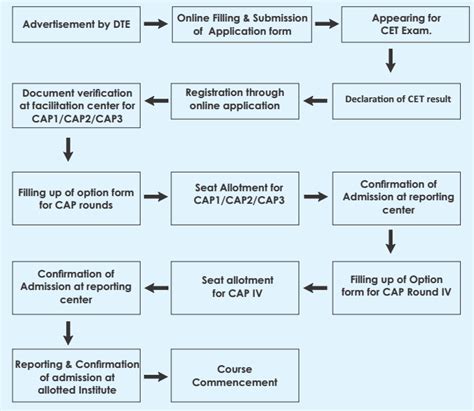 Advertisement by DTE

Online Filling & Submission of Application form

Appearing for CET Exam.

Declaration of CET result

Registration through online application

Document verification at facilitation center for CAP1/CAP2/CAP3

Filling up of option form for CAP rounds

Seat Allotment for CAP1/CAP2/CAP3

Confirmation of Admission at reporting center

Filling up of Option form for CAP Round IV

Seat allotment for CAP IV

Confirmation of Admission at reporting center

Reporting & Confirmation of admission at allotted Institute

Course Commencement